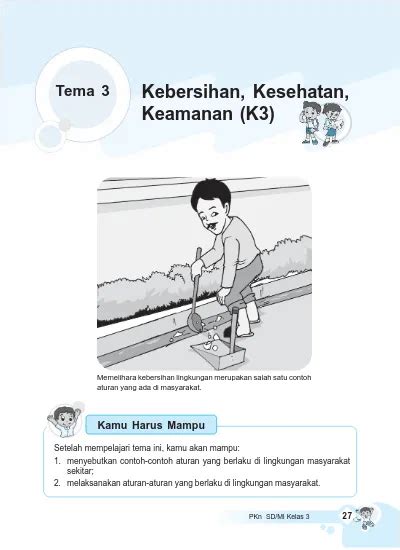 Tema 3

Kebersihan, Kesehatan, Keamanan (K3)

Memelihara kebersihan lingkungan merupakan salah satu contoh aturan yang ada di masyarakat.

Kamu Harus Mampu

Setelah mempelajari tema ini, kamu akan mampu:
1. menyebutkan contoh-contoh aturan yang berlaku di lingkungan masyarakat sekitar;
2. melaksanakan aturan-aturan yang berlaku di lingkungan masyarakat.

PKn SD/MI Kelas 3 27